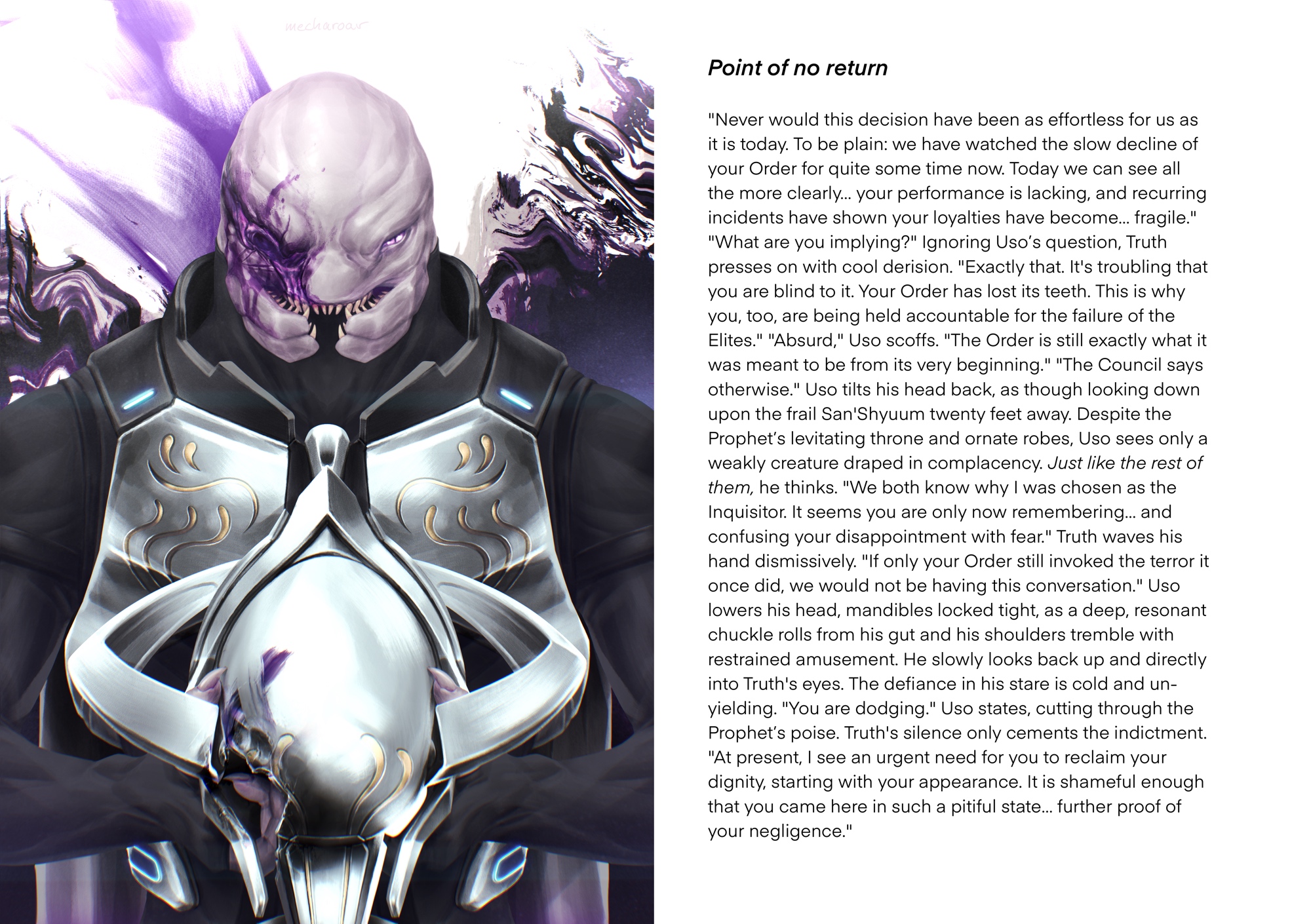 Point of no return

"Never would this decision have been as effortless for us as it is today. To be plain: we have watched the slow decline of your Order for quite some time now. Today we can see all the more clearly... your performance is lacking, and recurring incidents have shown your loyalties have become... fragile." "What are you implying?" Ignoring Uso's question, Truth presses on with cool derision. "Exactly that. It's troubling that you are blind to it. Your Order has lost its teeth. This is why you, too, are being held accountable for the failure of the Elites." "Absurd," Uso scoffs. "The Order is still exactly what it was meant to be from its very beginning." "The Council says otherwise." Uso tilts his head back, as though looking down upon the frail San'Shyuum twenty feet away. Despite the Prophet's levitating throne and ornate robes, Uso sees only a weakly creature draped in complacency. Just like the rest of them, he thinks. "We both know why I was chosen as the Inquisitor. It seems you are only now remembering... and confusing your disappointment with fear." Truth waves his hand dismissively. "If only your Order still invoked the terror it once did, we would not be having this conversation." Uso lowers his head, mandibles locked tight, as a deep, resonant chuckle rolls from his gut and his shoulders tremble with restrained amusement. He slowly looks back up and directly into Truth's eyes. The defiance in his stare is cold and unyielding. "You are dodging." Uso states, cutting through the Prophet's poise. Truth's silence only cements the indictment. "At present, I see an urgent need for you to reclaim your dignity, starting with your appearance. It is shameful enough that you came here in such a pitiful state... further proof of your negligence."

mecharoar